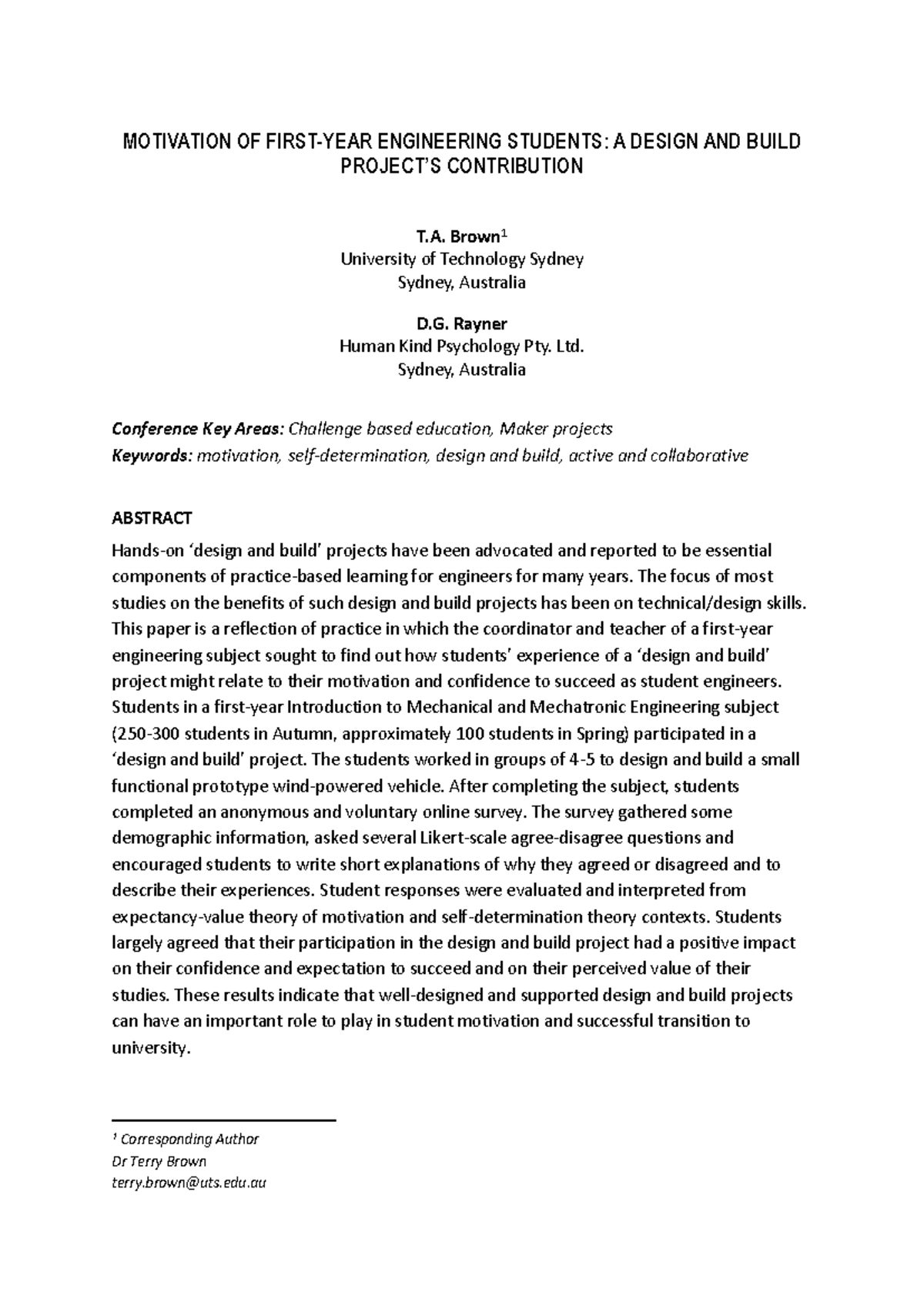 MOTIVATION OF FIRST-YEAR ENGINEERING STUDENTS: A DESIGN AND BUILD PROJECT'S CONTRIBUTION

T.A. Brown$^{1}$
University of Technology Sydney
Sydney, Australia

D.G. Rayner
Human Kind Psychology Pty. Ltd.
Sydney, Australia

Conference Key Areas: Challenge based education, Maker projects
Keywords: motivation, self-determination, design and build, active and collaborative

ABSTRACT

Hands-on 'design and build' projects have been advocated and reported to be essential components of practice-based learning for engineers for many years. The focus of most studies on the benefits of such design and build projects has been on technical/design skills. This paper is a reflection of practice in which the coordinator and teacher of a first-year engineering subject sought to find out how students' experience of a 'design and build' project might relate to their motivation and confidence to succeed as student engineers. Students in a first-year Introduction to Mechanical and Mechatronic Engineering subject (250-300 students in Autumn, approximately 100 students in Spring) participated in a 'design and build' project. The students worked in groups of 4-5 to design and build a small functional prototype wind-powered vehicle. After completing the subject, students completed an anonymous and voluntary online survey. The survey gathered some demographic information, asked several Likert-scale agree-disagree questions and encouraged students to write short explanations of why they agreed or disagreed and to describe their experiences. Student responses were evaluated and interpreted from expectancy-value theory of motivation and self-determination theory contexts. Students largely agreed that their participation in the design and build project had a positive impact on their confidence and expectation to succeed and on their perceived value of their studies. These results indicate that well-designed and supported design and build projects can have an important role to play in student motivation and successful transition to university.

$^{1}$ Corresponding Author
Dr Terry Brown
terry.brown@uts.edu.au